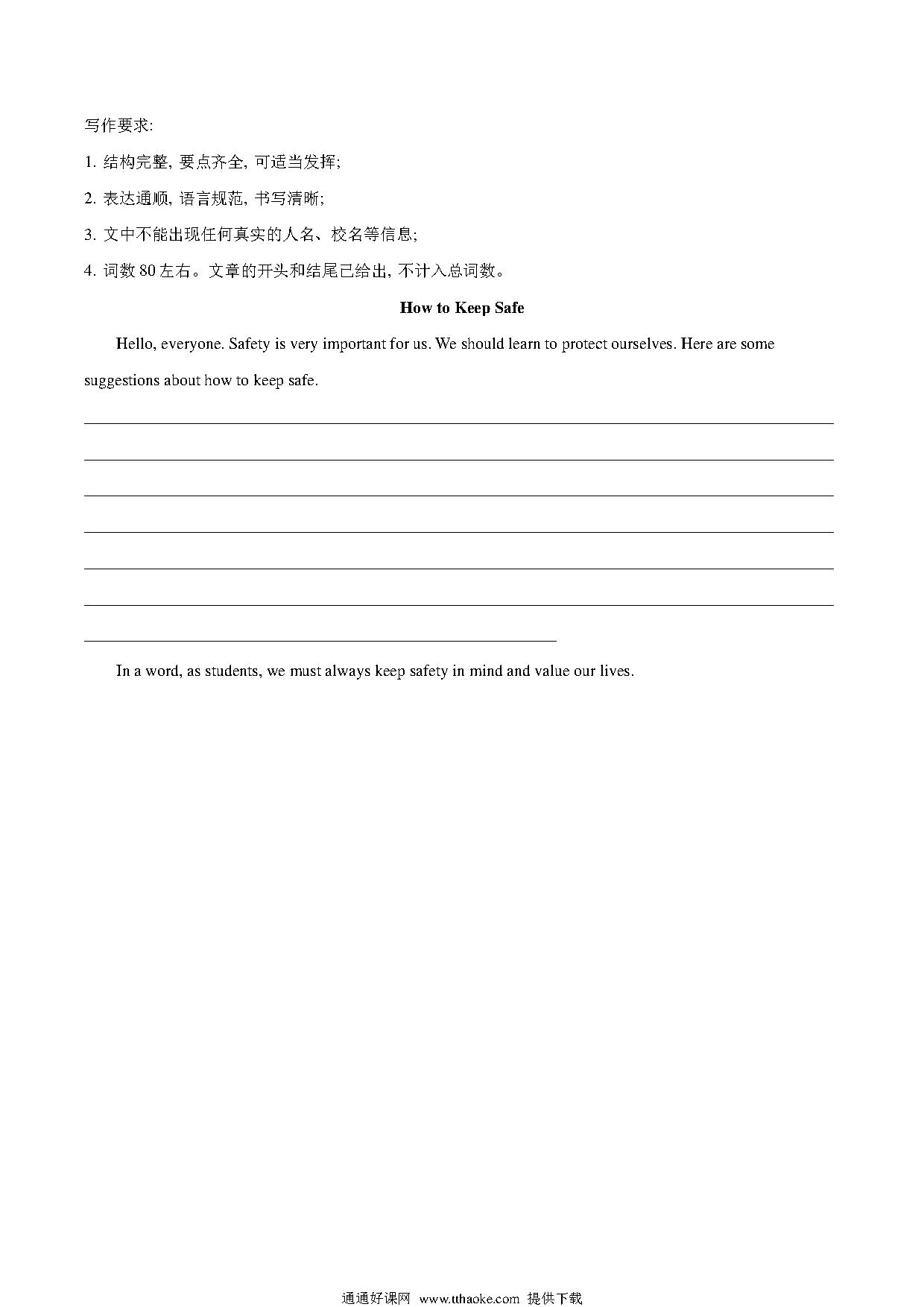 写作要求:

1. 结构完整, 要点齐全, 可适当发挥;

2. 表达通顺, 语言规范, 书写清晰;

3. 文中不能出现任何真实的人名、校名等信息;

4. 词数 80 左右。文章的开头和结尾已给出, 不计入总词数。

How to Keep Safe

Hello, everyone. Safety is very important for us. We should learn to protect ourselves. Here are some suggestions about how to keep safe.

In a word, as students, we must always keep safety in mind and value our lives.

通通好课网 www.tthaoke.com 提供下载